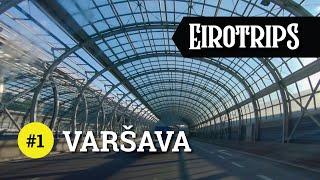 EIROTRIPS

#1 VARŠAVA